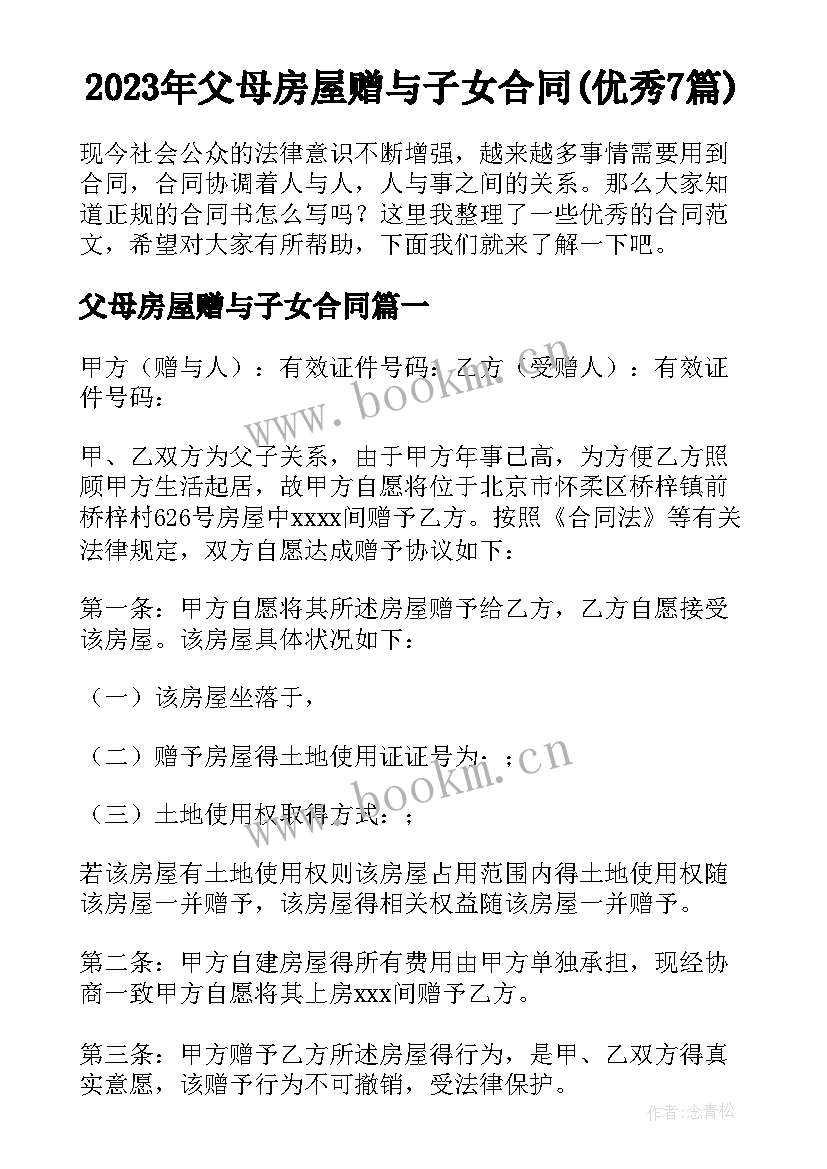 2023年父母房屋赠与子女合同(优秀7篇)

现今社会公众的法律意识不断增强，越来越多事情需要用到合同，合同协调着人与人，人与事之间的关系。那么大家知道正规的合同书怎么写吗？这里我整理了一些优秀的合同范文，希望对大家有所帮助，下面我们就来了解一下吧。

父母房屋赠与子女合同篇一

甲方（赠与人）：有效证件号码：乙方（受赠人）：有效证件号码：

www.bookm.cn

甲、乙双方为父子关系，由于甲方年事已高，为方便乙方照顾甲方生活起居，故甲方自愿将位于北京市怀柔区桥梓镇前桥梓村626号房屋中xxxx间赠予乙方。按照《合同法》等有关法律规定，双方自愿达成赠予协议如下：

第一条：甲方自愿将其所述房屋赠予给乙方，乙方自愿接受该房屋。该房屋具体状况如下：

（一）该房屋坐落于，

（二）赠予房屋得土地使用证证号为：；

www.bookm.cn

（三）土地使用权取得方式：；

若该房屋有土地使用权则该房屋占用范围内得土地使用权随该房屋一并赠予，该房屋得相关权益随该房屋一并赠予。

第二条：甲方自建房屋得所有费用由甲方单独承担，现经协商一致甲方自愿将其上房xxx间赠予乙方。

第三条：甲方赠予乙方所述房屋得行为，是甲、乙双方得真实意愿，该赠予行为不可撤销，受法律保护。

作者：念青松